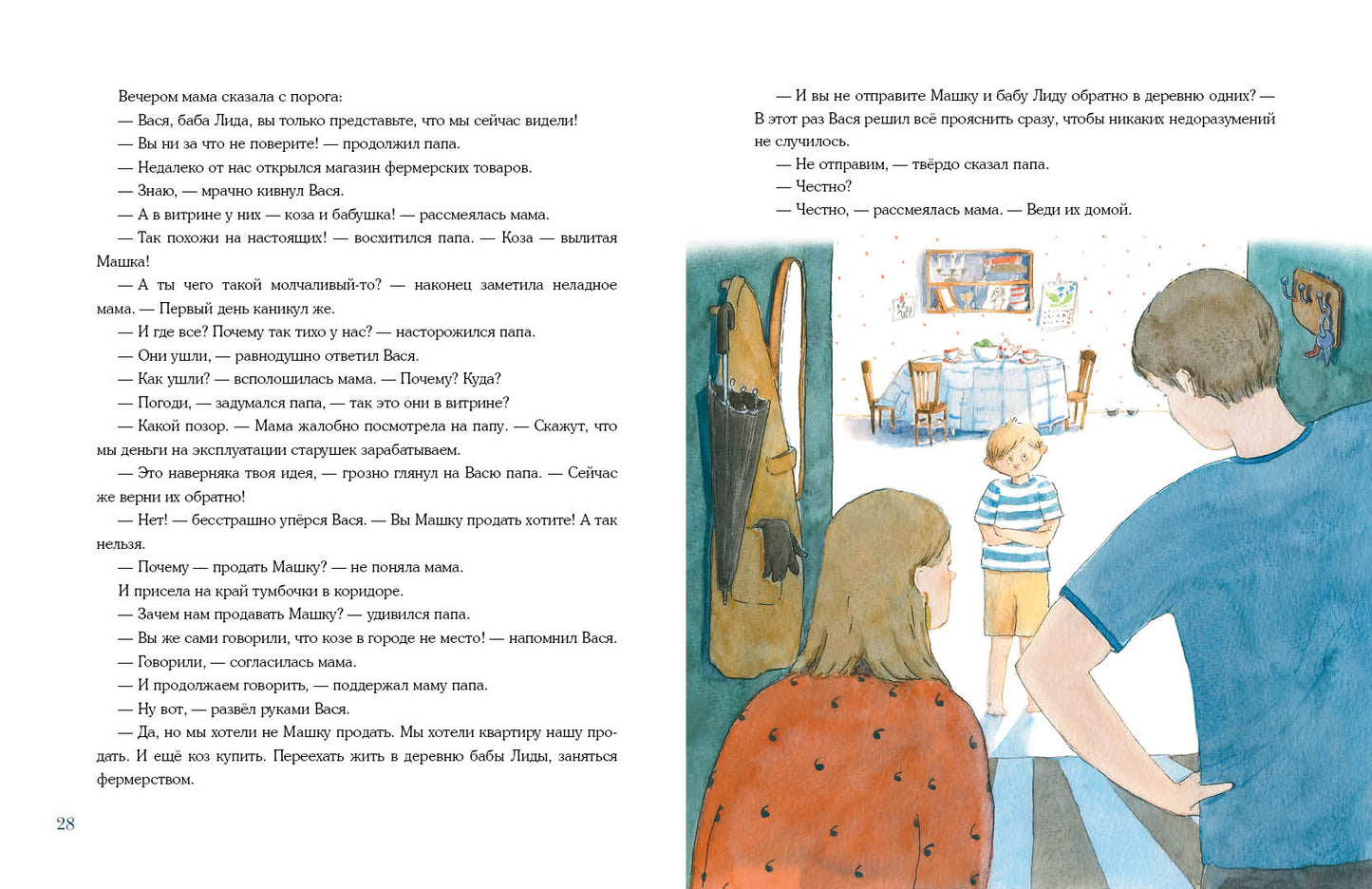 Вечером мама сказала с порога:

— Вася, баба Лида, вы только представьте, что мы сейчас видели!

— Вы ни за что не поверите! — продолжил папа.

— Недалеко от нас открылся магазин фермерских товаров.

— Знаю, — мрачно кивнул Вася.

— А в витрине у них — коза и бабушка! — рассмеялась мама.

— Так похожи на настоящих! — восхитился папа. — Коза — вылитая Машка!

— А ты чего такой молчаливый-то? — наконец заметила неладное мама. — Первый день каникул же.

— И где все? Почему так тихо у нас? — насторожился папа.

— Они ушли, — равнодушно ответил Вася.

— Как ушли? — всполошилась мама. — Почему? Куда?

— Погоди, — задумался папа, — так это они в витрине?

— Какой позор. — Мама жалобно посмотрела на папу. — Скажут, что мы деньги на эксплуатации старушек зарабатываем.

— Это наверняка твоя идея, — грозно глянул на Васю папа. — Сейчас же верни их обратно!

— Нет! — бесстрашно упёрся Вася. — Вы Машку продать хотите! А так нельзя.

— Почему — продать Машку? — не поняла мама.

И присела на край тумбочки в коридоре.

— Зачем нам продавать Машку? — удивился папа.

— Вы же сами говорили, что козе в городе не место! — напомнил Вася.

— Говорили, — согласилась мама.

— И продолжаем говорить, — поддержал маму папа.

— Ну вот, — развёл руками Вася.

— Да, но мы хотели не Машку продать. Мы хотели квартиру нашу продать. И ещё коз купить. Переехать жить в деревню бабы Лиды, заняться фермерством.

28

— И вы не отправите Машку и бабу Лиду обратно в деревню одних? — В этот раз Вася решил всё прояснить сразу, чтобы никаких недоразумений не случилось.

— Не отправим, — твёрдо сказал папа.

— Честно?

— Честно, — рассмеялась мама. — Веди их домой.